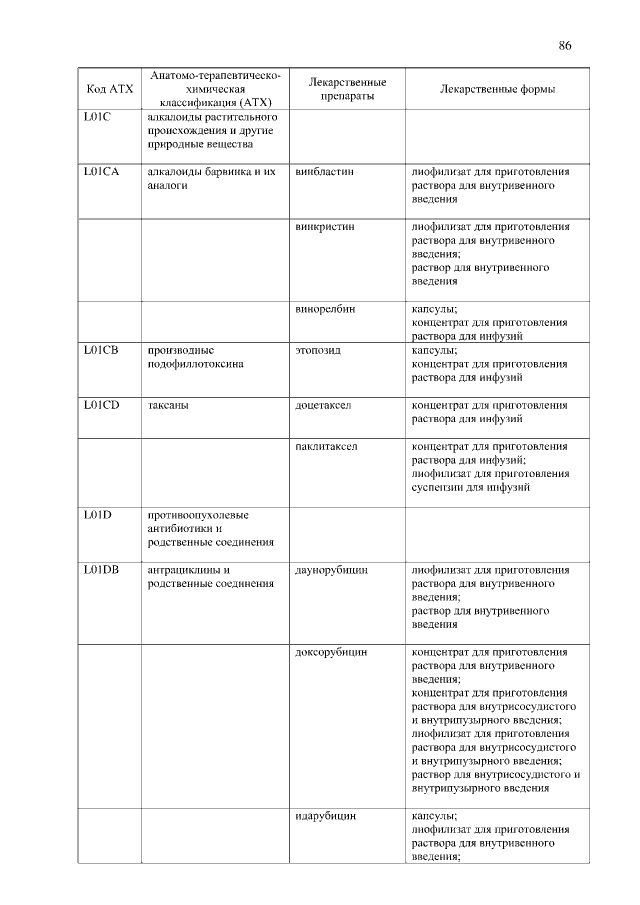 86

| Код АТХ | Анатомо-терапевтическо-химическая классификация (АТХ) | Лекарственные препараты | Лекарственные формы |
|---|---|---|---|
| L01C | алкалоиды растительного происхождения и другие природные вещества | | |
| L01CA | алкалоиды барвинка и их аналоги | винбластин | лиофилизат для приготовления раствора для внутривенного введения |
| | | винкристин | лиофилизат для приготовления раствора для внутривенного введения; раствор для внутривенного введения |
| | | винорелбин | капсулы; концентрат для приготовления раствора для инфузий |
| L01CB | производные подофиллотоксина | этопозид | капсулы; концентрат для приготовления раствора для инфузий |
| L01CD | таксаны | доцетаксел | концентрат для приготовления раствора для инфузий |
| | | паклитаксел | концентрат для приготовления раствора для инфузий; лиофилизат для приготовления суспензии для инфузий |
| L01D | противоопухолевые антибиотики и родственные соединения | | |
| L01DB | антрациклины и родственные соединения | даунорубицин | лиофилизат для приготовления раствора для внутривенного введения; раствор для внутривенного введения |
| | | доксорубицин | концентрат для приготовления раствора для внутривенного введения; концентрат для приготовления раствора для внутрисосудистого и внутрипузырного введения; лиофилизат для приготовления раствора для внутрисосудистого и внутрипузырного введения; раствор для внутрисосудистого и внутрипузырного введения |
| | | идарубицин | капсулы; лиофилизат для приготовления раствора для внутривенного введения; |